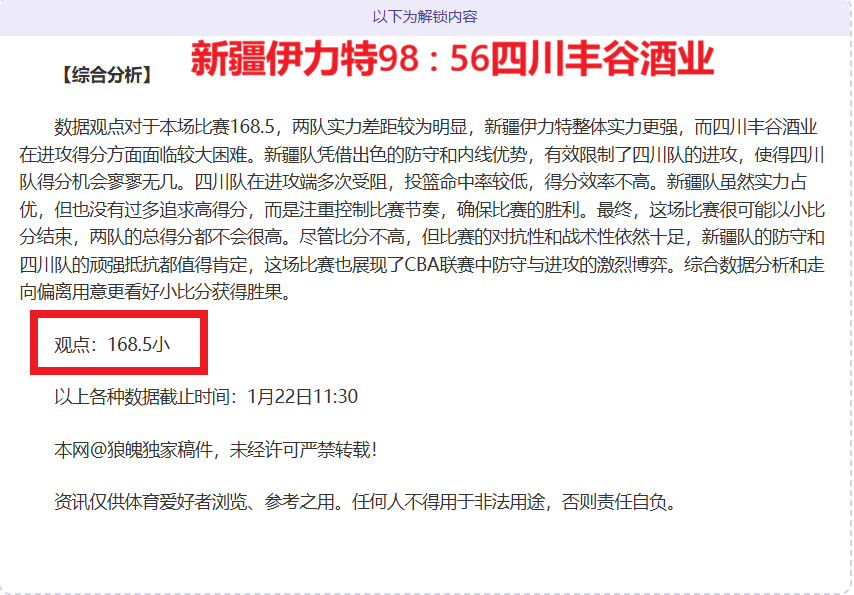 以下为解锁内容

【综合分析】 新疆伊力特98：56四川丰谷酒业

数据观点对于本场比赛168.5，两队实力差距较为明显，新疆伊力特整体实力更强，而四川丰谷酒业在进攻得分方面面临较大困难。新疆队凭借出色的防守和内线优势，有效限制了四川队的进攻，使得四川队得分机会寥寥无几。四川队在进攻端多次受阻，投篮命中率较低，得分效率不高。新疆队虽然实力占优，但也没有过多追求高得分，而是注重控制比赛节奏，确保比赛的胜利。最终，这场比赛很可能以小比分结束，两队的总得分都不会很高。尽管比分不高，但比赛的对抗性和战术性依然十足，新疆队的防守和四川队的顽强抵抗都值得肯定，这场比赛也展现了CBA联赛中防守与进攻的激烈博弈。综合数据分析和走向偏离用意更看好小比分获得胜果。

观点：168.5小

以上各种数据截止时间：1月22日11:30

本网@狼魄独家稿件，未经许可严禁转载!

资讯仅供体育爱好者浏览、参考之用。任何人不得用于非法用途，否则责任自负。